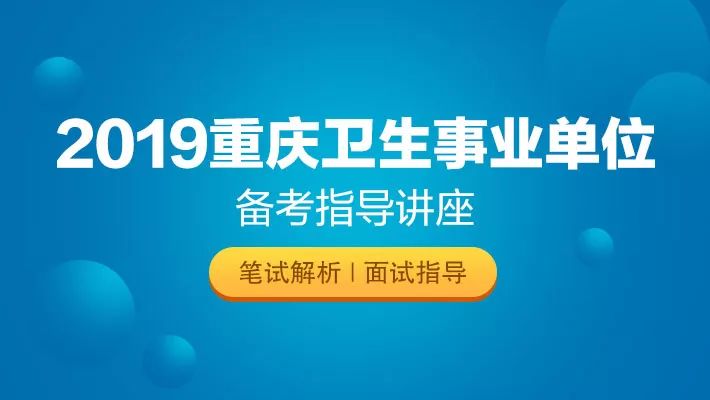 2019重庆卫生事业单位
备考指导讲座
笔试解析 | 面试指导